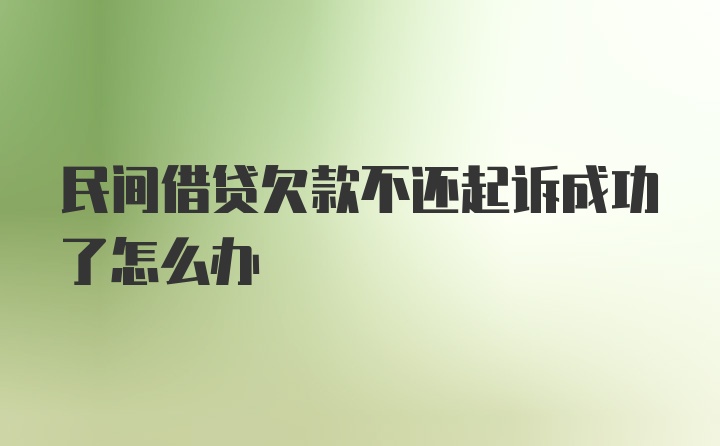 民间借贷欠款不还起诉成功了怎么办